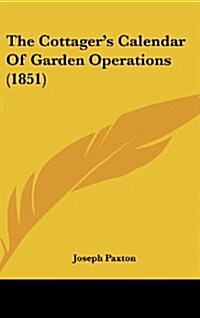 The Cottager's Calendar Of Garden Operations (1851)

Joseph Paxton